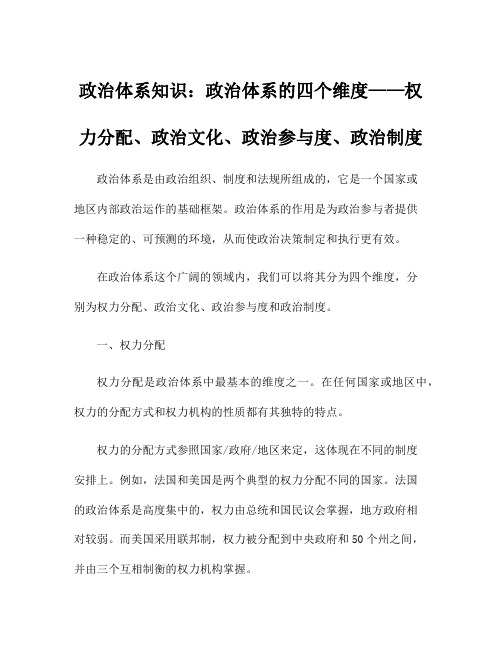 政治体系知识：政治体系的四个维度——权力分配、政治文化、政治参与度、政治制度

政治体系是由政治组织、制度和法规所组成的，它是一个国家或地区内部政治运作的基础框架。政治体系的作用是为政治参与者提供一种稳定的、可预测的环境，从而使政治决策制定和执行更有效。

在政治体系这个广阔的领域内，我们可以将其分为四个维度，分别为权力分配、政治文化、政治参与度和政治制度。

一、权力分配

权力分配是政治体系中最基本的维度之一。在任何国家或地区中，权力的分配方式和权力机构的性质都有其独特的特点。

权力的分配方式参照国家/政府/地区来定，这体现在不同的制度安排上。例如，法国和美国是两个典型的权力分配不同的国家。法国的政治体系是高度集中的，权力由总统和国民议会掌握，地方政府相对较弱。而美国采用联邦制，权力被分配到中央政府和50个州之间，并由三个互相制衡的权力机构掌握。